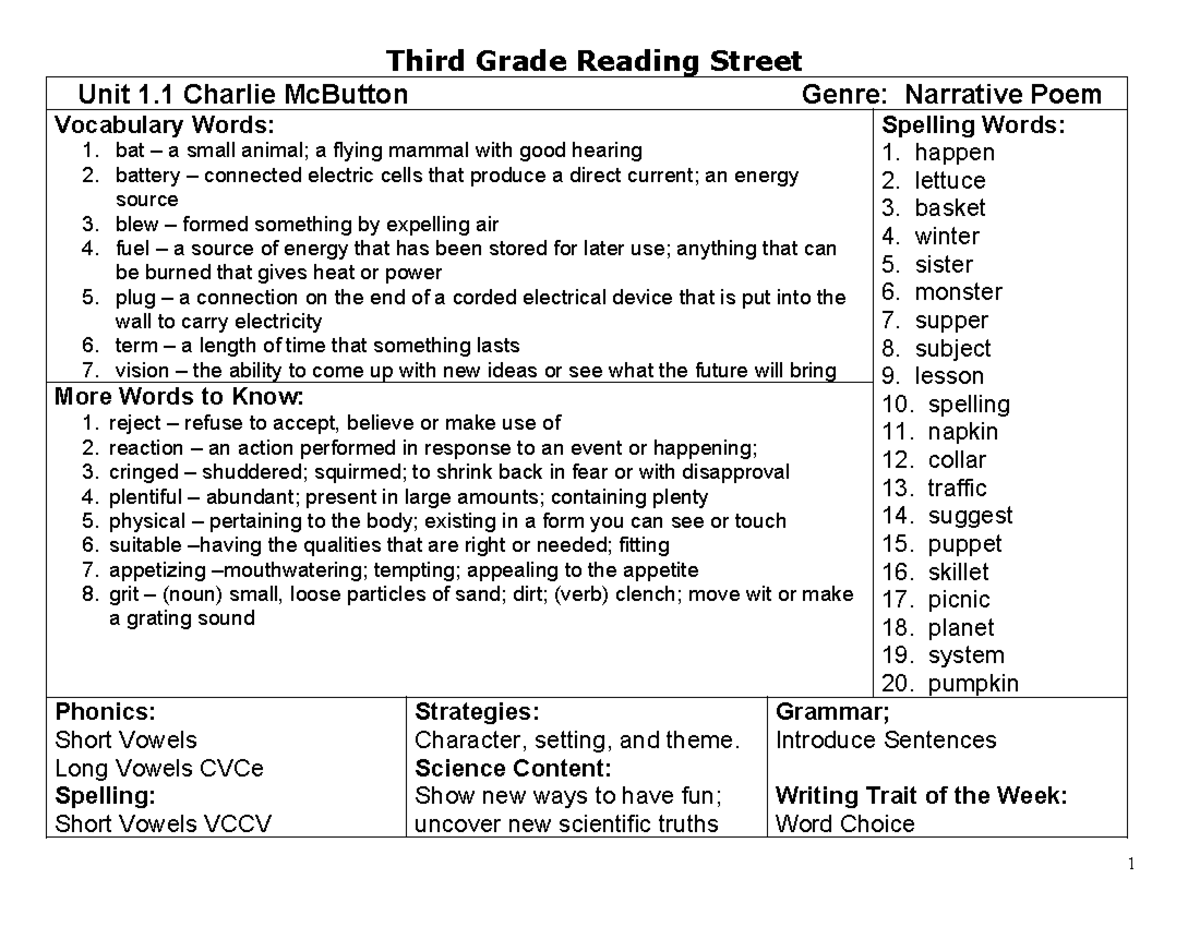 Third Grade Reading Street

Unit 1.1 Charlie McButton Genre: Narrative Poem

Vocabulary Words:
1. bat – a small animal; a flying mammal with good hearing
2. battery – connected electric cells that produce a direct current; an energy source
3. blew – formed something by expelling air
4. fuel – a source of energy that has been stored for later use; anything that can be burned that gives heat or power
5. plug – a connection on the end of a corded electrical device that is put into the wall to carry electricity
6. term – a length of time that something lasts
7. vision – the ability to come up with new ideas or see what the future will bring

More Words to Know:
1. reject – refuse to accept, believe or make use of
2. reaction – an action performed in response to an event or happening;
3. cringed – shuddered; squirmed; to shrink back in fear or with disapproval
4. plentiful – abundant; present in large amounts; containing plenty
5. physical – pertaining to the body; existing in a form you can see or touch
6. suitable –having the qualities that are right or needed; fitting
7. appetizing –mouthwatering; tempting; appealing to the appetite
8. grit – (noun) small, loose particles of sand; dirt; (verb) clench; move wit or make a grating sound

Spelling Words:
1. happen
2. lettuce
3. basket
4. winter
5. sister
6. monster
7. supper
8. subject
9. lesson
10. spelling
11. napkin
12. collar
13. traffic
14. suggest
15. puppet
16. skillet
17. picnic
18. planet
19. system
20. pumpkin

Phonics:
Short Vowels
Long Vowels CVCe
Spelling:
Short Vowels VCCV

Strategies:
Character, setting, and theme.
Science Content:
Show new ways to have fun; uncover new scientific truths

Grammar;
Introduce Sentences

Writing Trait of the Week:
Word Choice

1